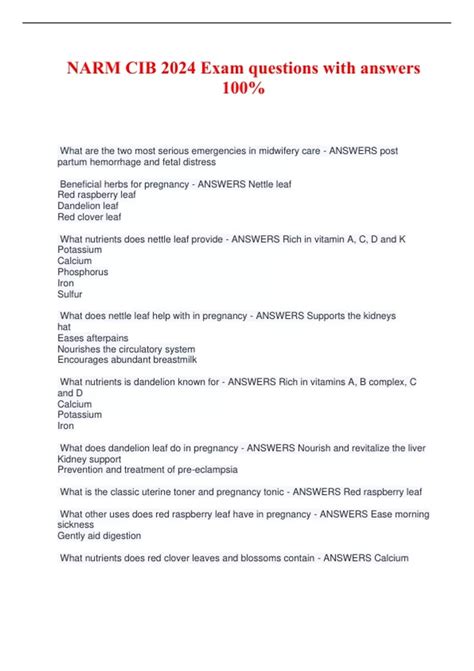 NARM CIB 2024 Exam questions with answers 100%

What are the two most serious emergencies in midwifery care - ANSWERS post partum hemorrhage and fetal distress

Beneficial herbs for pregnancy - ANSWERS Nettle leaf
Red raspberry leaf
Dandelion leaf
Red clover leaf

What nutrients does nettle leaf provide - ANSWERS Rich in vitamin A, C, D and K
Potassium
Calcium
Phosphorus
Iron
Sulfur

What does nettle leaf help with in pregnancy - ANSWERS Supports the kidneys
hat
Eases afterpains
Nourishes the circulatory system
Encourages abundant breastmilk

What nutrients is dandelion known for - ANSWERS Rich in vitamins A, B complex, C and D
Calcium
Potassium
Iron

What does dandelion leaf do in pregnancy - ANSWERS Nourish and revitalize the liver
Kidney support
Prevention and treatment of pre-eclampsia

What is the classic uterine toner and pregnancy tonic - ANSWERS Red raspberry leaf

What other uses does red raspberry leaf have in pregnancy - ANSWERS Ease morning sickness
Gently aid digestion

What nutrients does red clover leaves and blossoms contain - ANSWERS Calcium